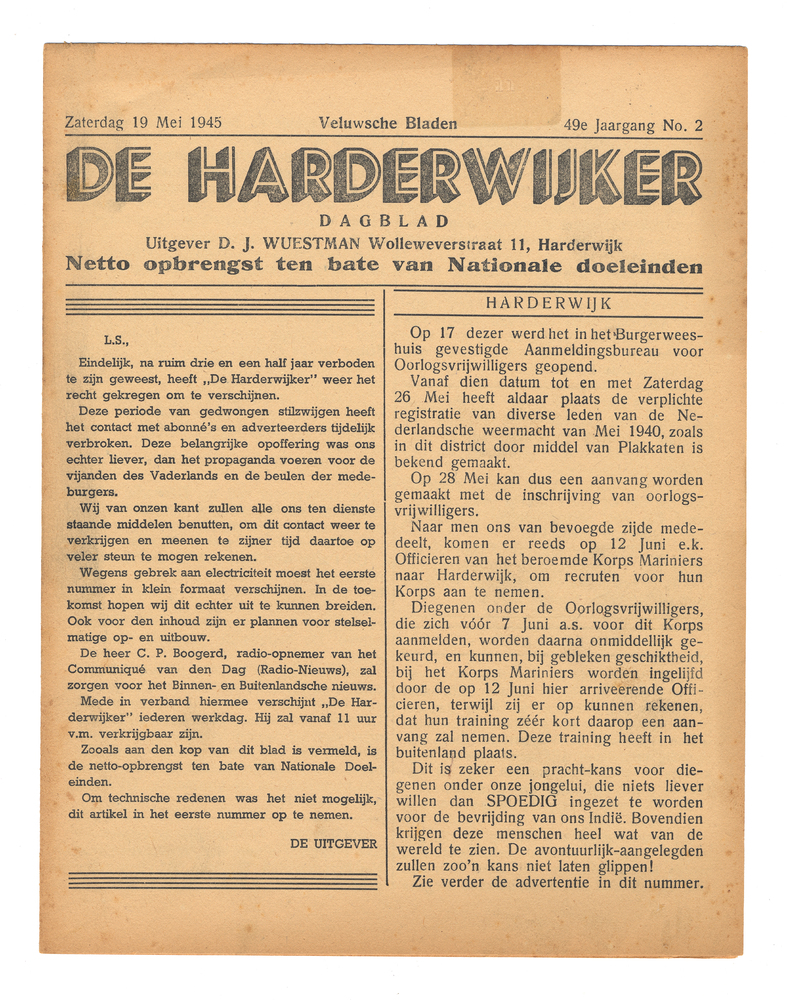 Zaterdag 19 Mei 1945 Veluwsche Bladen 49e Jaargang No. 2

DE HARDERWIJKER

DAGBLAD

Uitgever D. J. WUESTMAN Wolleweverstraat 11, Harderwijk

Netto opbrengst ten bate van Nationale doeleinden

L.S.,

Eindelijk, na ruim drie en een half jaar verboden te zijn geweest, heeft „De Harderwijker" weer het recht gekregen om te verschijnen.

Deze periode van gedwongen stilzwijgen heeft het contact met abonné's en adverteerders tijdelijk verbroken. Deze belangrijke opoffering was ons echter liever, dan het propaganda voeren voor de vijanden des Vaderlands en de beulen der medeburgers.

Wij van onzen kant zullen alle ons ten dienste staande middelen benutten, om dit contact weer te verkrijgen en meenen te zijner tijd daartoe op veler steun te mogen rekenen.

Wegens gebrek aan electriciteit moest het eerste nummer in klein formaat verschijnen. In de toekomst hopen wij dit echter uit te kunnen breiden. Ook voor den inhoud zijn er plannen voor stelselmatige op- en uitbouw.

De heer C. P. Boogerd, radio-opnemer van het Communiqué van den Dag (Radio-Nieuws), zal zorgen voor het Binnen- en Buitenlandsche nieuws.

Mede in verband hiermee verschijnt „De Harderwijker" iederen werkdag. Hij zal vanaf 11 uur v.m. verkrijgbaar zijn.

Zooals aan den kop van dit blad is vermeld, is de netto-opbrengst ten bate van Nationale Doeleinden.

Om technische redenen was het niet mogelijk, dit artikel in het eerste nummer op te nemen.

DE UITGEVER

HARDERWIJK

Op 17 dezer werd het in het Burgerweeshuis gevestigde Aanmeldingsbureau voor Oorlogsvrijwilligers geopend.

Vanaf dien datum tot en met Zaterdag 26 Mei heeft aldaar plaats de verplichte registratie van diverse leden van de Nederlandsche weermacht van Mei 1940, zoals in dit district door middel van Plakkaten is bekend gemaakt.

Op 28 Mei kan dus een aanvang worden gemaakt met de inschrijving van oorlogsvrijwilligers.

Naar men ons van bevoegde zijde mededeelt, komen er reeds op 12 Juni e.k. Officieren van het beroemde Korps Mariniers naar Harderwijk, om recruten voor hun Korps aan te nemen.

Diegenen onder de Oorlogsvrijwilligers, die zich vóór 7 Juni a.s. voor dit Korps aanmelden, worden daarna onmiddellijk gekeurd, en kunnen, bij gebleken geschiktheid, bij het Korps Mariniers worden ingelijfd door de op 12 Juni hier arriveerende Officieren, terwijl zij er op kunnen rekenen, dat hun training zéér kort daarop een aanvang zal nemen. Deze training heeft in het buitenland plaats.

Dit is zeker een pracht-kans voor diegenen onder onze jongelui, die niets liever willen dan SPOEDIG ingezet te worden voor de bevrijding van ons Indië. Bovendien krijgen deze menschen heel wat van de wereld te zien. De avontuurlijk-aangelegden zullen zoo'n kans niet laten glippen!

Zie verder de advertentie in dit nummer.